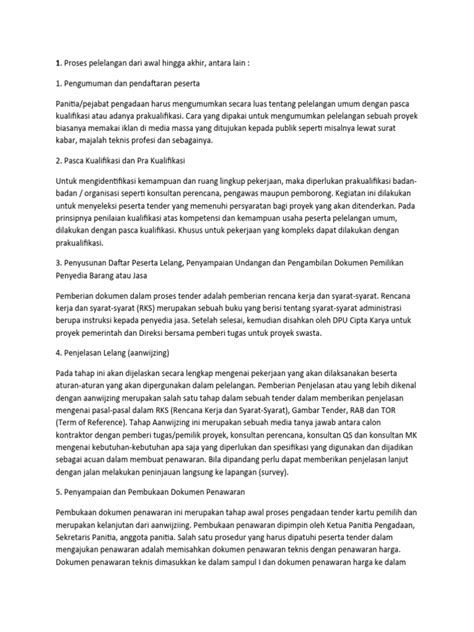 1. Proses pelelangan dari awal hingga akhir, antara lain :

1. Pengumuman dan pendaftaran peserta

Panitia/pejabat pengadaan harus mengumumkan secara luas tentang pelelangan umum dengan pasca kualifikasi atau adanya prakualifikasi. Cara yang dipakai untuk mengumumkan pelelangan sebuah proyek biasanya memakai iklan di media massa yang ditujukan kepada publik seperti misalnya lewat surat kabar, majalah teknis profesi dan sebagainya.

2. Pasca Kualifikasi dan Pra Kualifikasi

Untuk mengidentifikasi kemampuan dan ruang lingkup pekerjaan, maka diperlukan prakualifikasi badan-badan / organisasi seperti konsultan perencana, pengawas maupun pemborong. Kegiatan ini dilakukan untuk menyeleksi peserta tender yang memenuhi persyaratan bagi proyek yang akan ditenderkan. Pada prinsipnya penilaian kualifikasi atas kompetensi dan kemampuan usaha peserta pelelangan umum, dilakukan dengan pasca kualifikasi. Khusus untuk pekerjaan yang kompleks dapat dilakukan dengan prakualifikasi.

3. Penyusunan Daftar Peserta Lelang, Penyampaian Undangan dan Pengambilan Dokumen Pemilikan Penyedia Barang atau Jasa

Pemberian dokumen dalam proses tender adalah pemberian rencana kerja dan syarat-syarat. Rencana kerja dan syarat-syarat (RKS) merupakan sebuah buku yang berisi tentang syarat-syarat administrasi berupa instruksi kepada penyedia jasa. Setelah selesai, kemudian disahkan oleh DPU Cipta Karya untuk proyek pemerintah dan Direksi bersama pemberi tugas untuk proyek swasta.

4. Penjelasan Lelang (aanwijzing)

Pada tahap ini akan dijelaskan secara lengkap mengenai pekerjaan yang akan dilaksanakan beserta aturan-aturan yang akan dipergunakan dalam pelelangan. Pemberian Penjelasan atau yang lebih dikenal dengan aanwijzing merupakan salah satu tahap dalam sebuah tender dalam memberikan penjelasan mengenai pasal-pasal dalam RKS (Rencana Kerja dan Syarat-Syarat), Gambar Tender, RAB dan TOR (Term of Reference). Tahap Aanwijzing ini merupakan sebuah media tanya jawab antara calon kontraktor dengan pemberi tugas/pemilik proyek, konsultan perencana, konsultan QS dan konsultan MK mengenai kebutuhan-kebutuhan apa saja yang diperlukan dan spesifikasi yang digunakan dan dijadikan sebagai acuan dalam membuat penawaran. Bila dipandang perlu dapat memberikan penjelasan lanjut dengan jalan melakukan peninjauan langsung ke lapangan (survey).

5. Penyampaian dan Pembukaan Dokumen Penawaran

Pembukaan dokumen penawaran ini merupakan tahap awal proses pengadaan tender kartu pemilih dan merupakan kelanjutan dari aanwijziing. Pembukaan penawaran dipimpin oleh Ketua Panitia Pengadaan, Sekretaris Panitia, anggota panitia. Salah satu prosedur yang harus dipatuhi peserta tender dalam mengajukan penawaran adalah memisahkan dokumen penawaran teknis dengan penawaran harga. Dokumen penawaran teknis dimasukkan ke dalam sampul I dan dokumen penawaran harga ke dalam